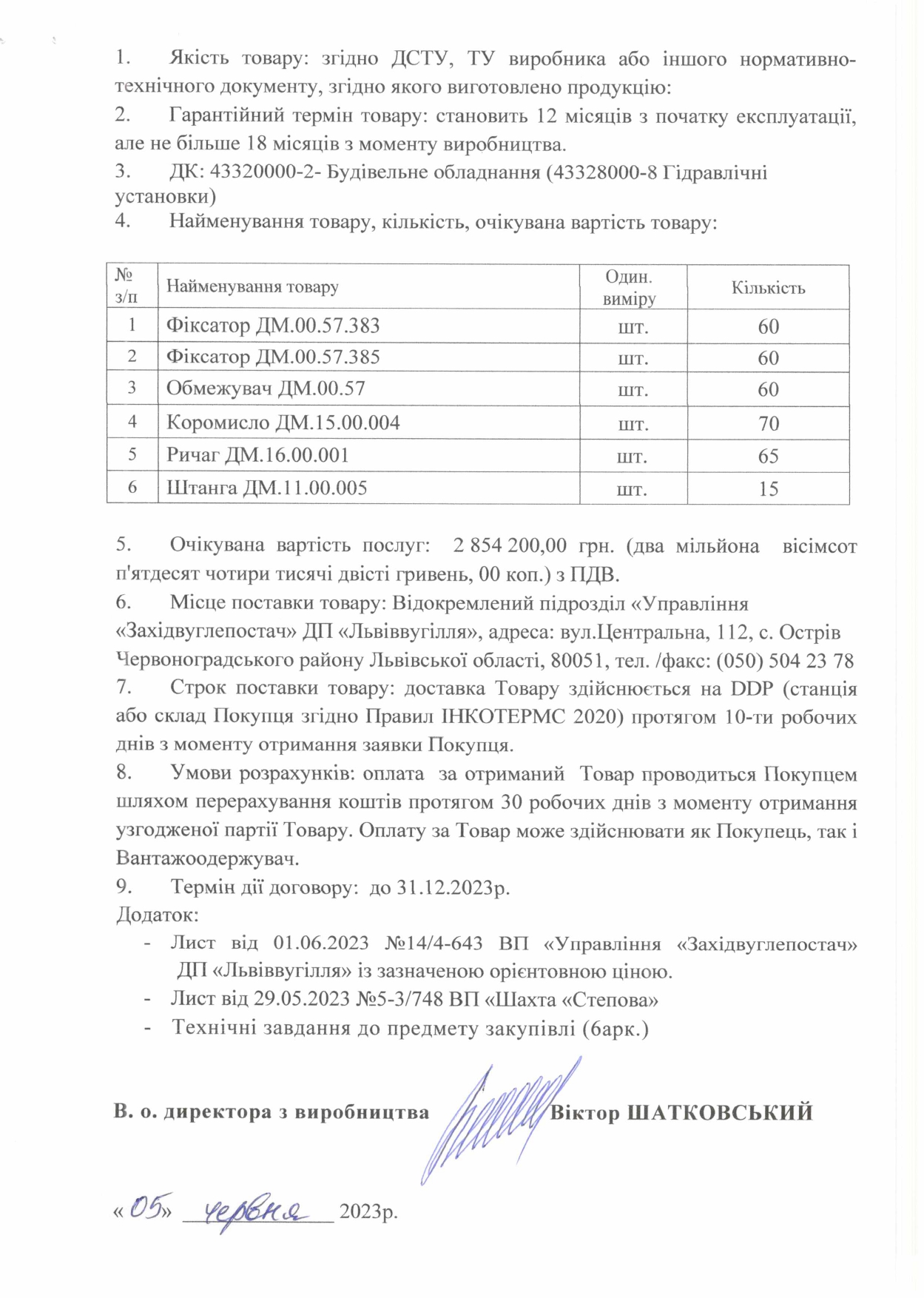 1. Якість товару: згідно ДСТУ, ТУ виробника або іншого нормативно-технічного документу, згідно якого виготовлено продукцію:

2. Гарантійний термін товару: становить 12 місяців з початку експлуатації, але не більше 18 місяців з моменту виробництва.

3. ДК: 43320000-2- Будівельне обладнання (43328000-8 Гідравлічні установки)

4. Найменування товару, кількість, очікувана вартість товару:

| № з/п | Найменування товару | Один. виміру | Кількість |
|---|---|---|---|
| 1 | Фіксатор ДМ.00.57.383 | шт. | 60 |
| 2 | Фіксатор ДМ.00.57.385 | шт. | 60 |
| 3 | Обмежувач ДМ.00.57 | шт. | 60 |
| 4 | Коромисло ДМ.15.00.004 | шт. | 70 |
| 5 | Ричаг ДМ.16.00.001 | шт. | 65 |
| 6 | Штанга ДМ.11.00.005 | шт. | 15 |

5. Очікувана вартість послуг: 2 854 200,00 грн. (два мільйона вісімсот п'ятдесят чотири тисячі двісті гривень, 00 коп.) з ПДВ.

6. Місце поставки товару: Відокремлений підрозділ «Управління «Західвуглепостач» ДП «Львіввугілля», адреса: вул.Центральна, 112, с. Острів Червоноградського району Львівської області, 80051, тел. /факс: (050) 504 23 78

7. Строк поставки товару: доставка Товару здійснюється на DDP (станція або склад Покупця згідно Правил ІНКОТЕРМС 2020) протягом 10-ти робочих днів з моменту отримання заявки Покупця.

8. Умови розрахунків: оплата за отриманий Товар проводиться Покупцем шляхом перерахування коштів протягом 30 робочих днів з моменту отримання узгодженої партії Товару. Оплату за Товар може здійснювати як Покупець, так і Вантажоодержувач.

9. Термін дії договору: до 31.12.2023р.

Додаток:
- Лист від 01.06.2023 №14/4-643 ВП «Управління «Західвуглепостач» ДП «Львіввугілля» із зазначеною орієнтовною ціною.
- Лист від 29.05.2023 №5-3/748 ВП «Шахта «Степова»
- Технічні завдання до предмету закупівлі (6арк.)

В. о. директора з виробництва Віктор ШАТКОВСЬКИЙ

«05» червня 2023р.